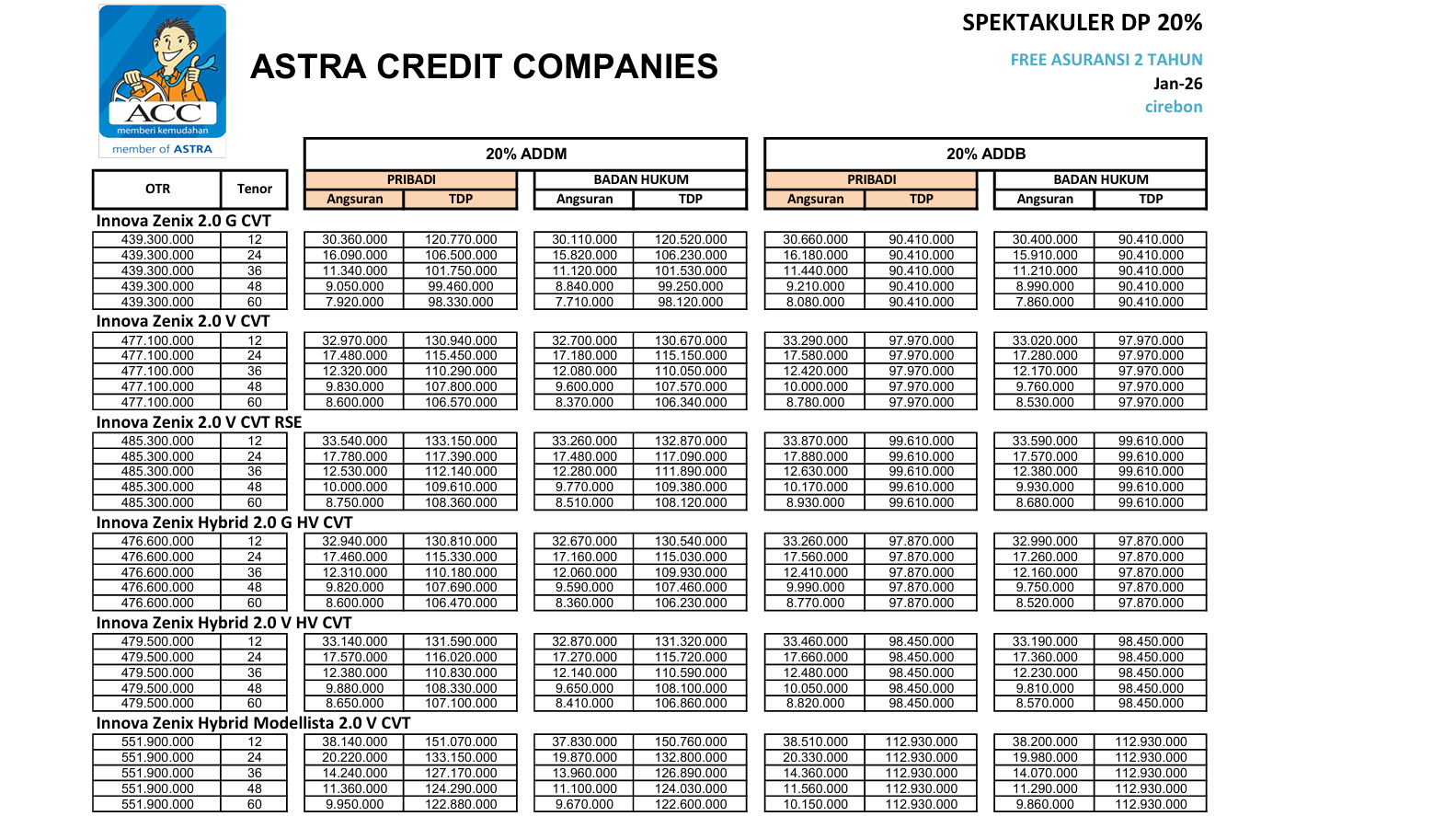 ACC
memberi kemudahan
member of ASTRA

ASTRA CREDIT COMPANIES

SPEKTAKULER DP 20%
FREE ASURANSI 2 TAHUN
Jan-26
cirebon

| OTR | Tenor | 20% ADDM PRIBADI Angsuran | 20% ADDM PRIBADI TDP | 20% ADDM BADAN HUKUM Angsuran | 20% ADDM BADAN HUKUM TDP | 20% ADDB PRIBADI Angsuran | 20% ADDB PRIBADI TDP | 20% ADDB BADAN HUKUM Angsuran | 20% ADDB BADAN HUKUM TDP |
|---|---|---|---|---|---|---|---|---|---|
| Innova Zenix 2.0 G CVT | | | | | | | | | |
| 439.300.000 | 12 | 30.360.000 | 120.770.000 | 30.110.000 | 120.520.000 | 30.660.000 | 90.410.000 | 30.400.000 | 90.410.000 |
| 439.300.000 | 24 | 16.090.000 | 106.500.000 | 15.820.000 | 106.230.000 | 16.180.000 | 90.410.000 | 15.910.000 | 90.410.000 |
| 439.300.000 | 36 | 11.340.000 | 101.750.000 | 11.120.000 | 101.530.000 | 11.440.000 | 90.410.000 | 11.210.000 | 90.410.000 |
| 439.300.000 | 48 | 9.050.000 | 99.460.000 | 8.840.000 | 99.250.000 | 9.210.000 | 90.410.000 | 8.990.000 | 90.410.000 |
| 439.300.000 | 60 | 7.920.000 | 98.330.000 | 7.710.000 | 98.120.000 | 8.080.000 | 90.410.000 | 7.860.000 | 90.410.000 |
| Innova Zenix 2.0 V CVT | | | | | | | | | |
| 477.100.000 | 12 | 32.970.000 | 130.940.000 | 32.700.000 | 130.670.000 | 33.290.000 | 97.970.000 | 33.020.000 | 97.970.000 |
| 477.100.000 | 24 | 17.480.000 | 115.450.000 | 17.180.000 | 115.150.000 | 17.580.000 | 97.970.000 | 17.280.000 | 97.970.000 |
| 477.100.000 | 36 | 12.320.000 | 110.290.000 | 12.080.000 | 110.050.000 | 12.420.000 | 97.970.000 | 12.170.000 | 97.970.000 |
| 477.100.000 | 48 | 9.830.000 | 107.800.000 | 9.600.000 | 107.570.000 | 10.000.000 | 97.970.000 | 9.760.000 | 97.970.000 |
| 477.100.000 | 60 | 8.600.000 | 106.570.000 | 8.370.000 | 106.340.000 | 8.780.000 | 97.970.000 | 8.530.000 | 97.970.000 |
| Innova Zenix 2.0 V CVT RSE | | | | | | | | | |
| 485.300.000 | 12 | 33.540.000 | 133.150.000 | 33.260.000 | 132.870.000 | 33.870.000 | 99.610.000 | 33.590.000 | 99.610.000 |
| 485.300.000 | 24 | 17.780.000 | 117.390.000 | 17.480.000 | 117.090.000 | 17.880.000 | 99.610.000 | 17.570.000 | 99.610.000 |
| 485.300.000 | 36 | 12.530.000 | 112.140.000 | 12.280.000 | 111.890.000 | 12.630.000 | 99.610.000 | 12.380.000 | 99.610.000 |
| 485.300.000 | 48 | 10.000.000 | 109.610.000 | 9.770.000 | 109.380.000 | 10.170.000 | 99.610.000 | 9.930.000 | 99.610.000 |
| 485.300.000 | 60 | 8.750.000 | 108.360.000 | 8.510.000 | 108.120.000 | 8.930.000 | 99.610.000 | 8.680.000 | 99.610.000 |
| Innova Zenix Hybrid 2.0 G HV CVT | | | | | | | | | |
| 476.600.000 | 12 | 32.940.000 | 130.810.000 | 32.670.000 | 130.540.000 | 33.260.000 | 97.870.000 | 32.990.000 | 97.870.000 |
| 476.600.000 | 24 | 17.460.000 | 115.330.000 | 17.160.000 | 115.030.000 | 17.560.000 | 97.870.000 | 17.260.000 | 97.870.000 |
| 476.600.000 | 36 | 12.310.000 | 110.180.000 | 12.060.000 | 109.930.000 | 12.410.000 | 97.870.000 | 12.160.000 | 97.870.000 |
| 476.600.000 | 48 | 9.820.000 | 107.690.000 | 9.590.000 | 107.460.000 | 9.990.000 | 97.870.000 | 9.750.000 | 97.870.000 |
| 476.600.000 | 60 | 8.600.000 | 106.470.000 | 8.360.000 | 106.230.000 | 8.770.000 | 97.870.000 | 8.520.000 | 97.870.000 |
| Innova Zenix Hybrid 2.0 V HV CVT | | | | | | | | | |
| 479.500.000 | 12 | 33.140.000 | 131.590.000 | 32.870.000 | 131.320.000 | 33.460.000 | 98.450.000 | 33.190.000 | 98.450.000 |
| 479.500.000 | 24 | 17.570.000 | 116.020.000 | 17.270.000 | 115.720.000 | 17.660.000 | 98.450.000 | 17.360.000 | 98.450.000 |
| 479.500.000 | 36 | 12.380.000 | 110.830.000 | 12.140.000 | 110.590.000 | 12.480.000 | 98.450.000 | 12.230.000 | 98.450.000 |
| 479.500.000 | 48 | 9.880.000 | 108.330.000 | 9.650.000 | 108.100.000 | 10.050.000 | 98.450.000 | 9.810.000 | 98.450.000 |
| 479.500.000 | 60 | 8.650.000 | 107.100.000 | 8.410.000 | 106.860.000 | 8.820.000 | 98.450.000 | 8.570.000 | 98.450.000 |
| Innova Zenix Hybrid Modellista 2.0 V CVT | | | | | | | | | |
| 551.900.000 | 12 | 38.140.000 | 151.070.000 | 37.830.000 | 150.760.000 | 38.510.000 | 112.930.000 | 38.200.000 | 112.930.000 |
| 551.900.000 | 24 | 20.220.000 | 133.150.000 | 19.870.000 | 132.800.000 | 20.330.000 | 112.930.000 | 19.980.000 | 112.930.000 |
| 551.900.000 | 36 | 14.240.000 | 127.170.000 | 13.960.000 | 126.890.000 | 14.360.000 | 112.930.000 | 14.070.000 | 112.930.000 |
| 551.900.000 | 48 | 11.360.000 | 124.290.000 | 11.100.000 | 124.030.000 | 11.560.000 | 112.930.000 | 11.290.000 | 112.930.000 |
| 551.900.000 | 60 | 9.950.000 | 122.880.000 | 9.670.000 | 122.600.000 | 10.150.000 | 112.930.000 | 9.860.000 | 112.930.000 |